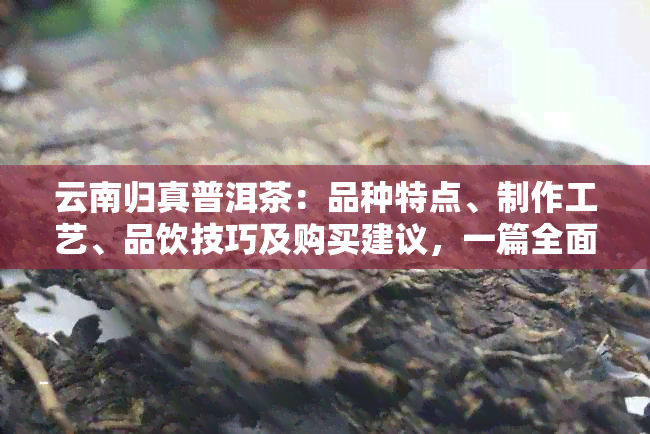 云南归真普洱茶：品种特点、制作工艺、品饮技巧及购买建议，一篇全面